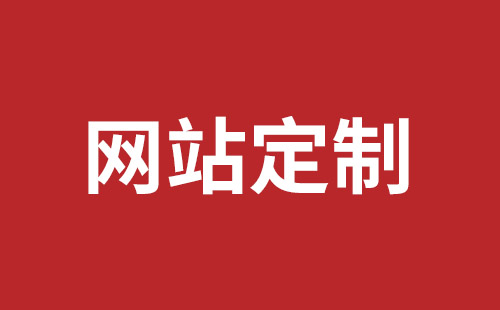 网站定制